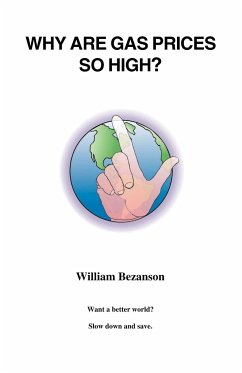 WHY ARE GAS PRICES SO HIGH?

William Bezanson

Want a better world?

Slow down and save.